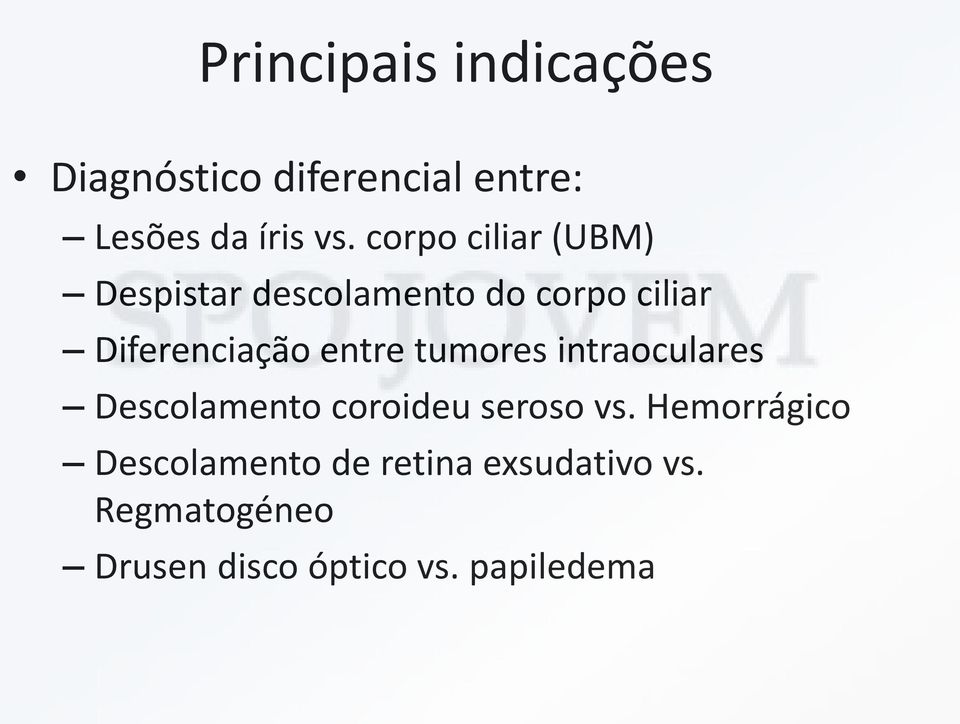 Principais indicações

• Diagnóstico diferencial entre:
– Lesões da íris vs. corpo ciliar (UBM)
– Despistar descolamento do corpo ciliar
– Diferenciação entre tumores intraoculares
– Descolamento coroideu seroso vs. Hemorrágico
– Descolamento de retina exsudativo vs. Regmatogéneo
– Drusen disco óptico vs. papiledema

SPO JOVEM